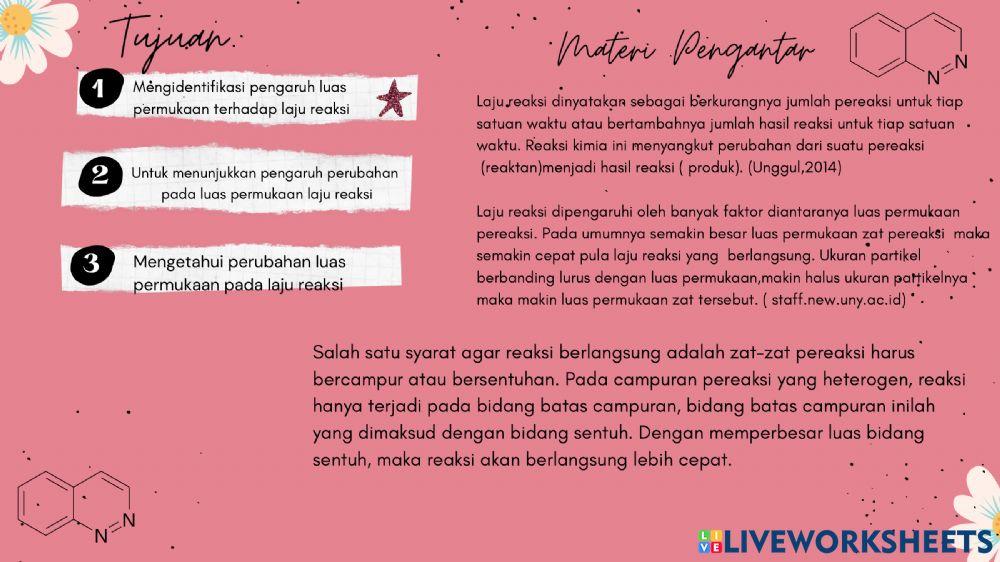 Tujuan

1 Mengidentifikasi pengaruh luas permukaan terhadap laju reaksi

2 Untuk menunjukkan pengaruh perubahan pada luas permukaan laju reaksi

3 Mengetahui perubahan luas permukaan pada laju reaksi

Materi Pengantar

N=N

Laju reaksi dinyatakan sebagai berkurangnya jumlah pereaksi untuk tiap satuan waktu atau bertambahnya jumlah hasil reaksi untuk tiap satuan waktu. Reaksi kimia ini menyangkut perubahan dari suatu pereaksi (reaktan)menjadi hasil reaksi ( produk). (Unggul,2014)

Laju reaksi dipengaruhi oleh banyak faktor diantaranya luas permukaan pereaksi. Pada umumnya semakin besar luas permukaan zat pereaksi maka semakin cepat pula laju reaksi yang berlangsung. Ukuran partikel berbanding lurus dengan luas permukaan,makin halus ukuran partikelnya maka makin luas permukaan zat tersebut. ( staff.new.uny.ac.id)

Salah satu syarat agar reaksi berlangsung adalah zat-zat pereaksi harus bercampur atau bersentuhan. Pada campuran pereaksi yang heterogen, reaksi hanya terjadi pada bidang batas campuran, bidang batas campuran inilah yang dimaksud dengan bidang sentuh. Dengan memperbesar luas bidang sentuh, maka reaksi akan berlangsung lebih cepat.

N=N

LIVE LIVEWORKSHEETS